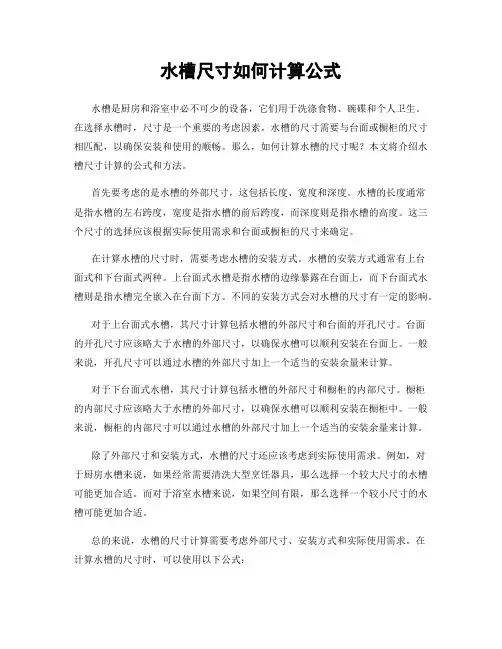 水槽尺寸如何计算公式

水槽是厨房和浴室中必不可少的设备，它们用于洗涤食物、碗碟和个人卫生。在选择水槽时，尺寸是一个重要的考虑因素。水槽的尺寸需要与台面或橱柜的尺寸相匹配，以确保安装和使用的顺畅。那么，如何计算水槽的尺寸呢？本文将介绍水槽尺寸计算的公式和方法。

首先要考虑的是水槽的外部尺寸，这包括长度、宽度和深度。水槽的长度通常是指水槽的左右跨度，宽度是指水槽的前后跨度，而深度则是指水槽的高度。这三个尺寸的选择应该根据实际使用需求和台面或橱柜的尺寸来确定。

在计算水槽的尺寸时，需要考虑水槽的安装方式。水槽的安装方式通常有上台面式和下台面式两种。上台面式水槽是指水槽的边缘暴露在台面上，而下台面式水槽则是指水槽完全嵌入在台面下方。不同的安装方式会对水槽的尺寸有一定的影响。

对于上台面式水槽，其尺寸计算包括水槽的外部尺寸和台面的开孔尺寸。台面的开孔尺寸应该略大于水槽的外部尺寸，以确保水槽可以顺利安装在台面上。一般来说，开孔尺寸可以通过水槽的外部尺寸加上一个适当的安装余量来计算。

对于下台面式水槽，其尺寸计算包括水槽的外部尺寸和橱柜的内部尺寸。橱柜的内部尺寸应该略大于水槽的外部尺寸，以确保水槽可以顺利安装在橱柜中。一般来说，橱柜的内部尺寸可以通过水槽的外部尺寸加上一个适当的安装余量来计算。

除了外部尺寸和安装方式，水槽的尺寸还应该考虑到实际使用需求。例如，对于厨房水槽来说，如果经常需要清洗大型烹饪器具，那么选择一个较大尺寸的水槽可能更加合适。而对于浴室水槽来说，如果空间有限，那么选择一个较小尺寸的水槽可能更加合适。

总的来说，水槽的尺寸计算需要考虑外部尺寸、安装方式和实际使用需求。在计算水槽的尺寸时，可以使用以下公式：